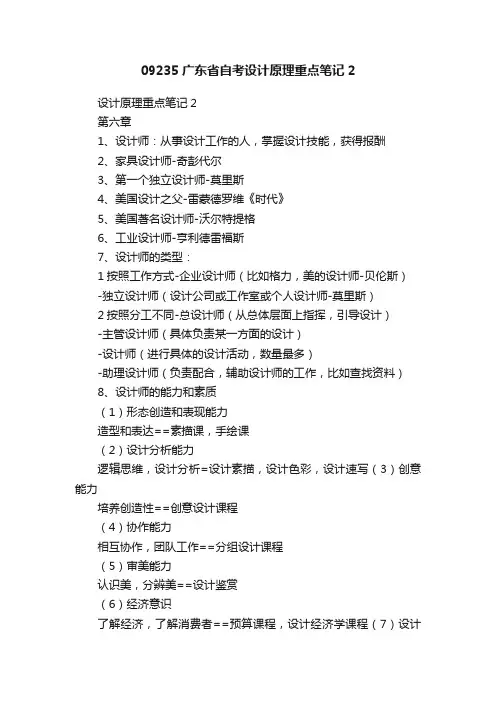 09235 广东省自考设计原理重点笔记 2

设计原理重点笔记 2
第六章
1、设计师：从事设计工作的人，掌握设计技能，获得报酬
2、家具设计师-奇彭代尔
3、第一个独立设计师-莫里斯
4、美国设计之父-雷蒙德罗维《时代》
5、美国著名设计师-沃尔特提格
6、工业设计师-亨利德雷福斯
7、设计师的类型：
1 按照工作方式-企业设计师（比如格力，美的设计师-贝伦斯）
-独立设计师（设计公司或工作室或个人设计师-莫里斯）
2 按照分工不同-总设计师（从总体层面上指挥，引导设计）
-主管设计师（具体负责某一方面的设计）
-设计师（进行具体的设计活动，数量最多）
-助理设计师（负责配合，辅助设计师的工作，比如查找资料）
8、设计师的能力和素质
（1）形态创造和表现能力
造型和表达==素描课，手绘课
（2）设计分析能力
逻辑思维，设计分析=设计素描，设计色彩，设计速写（3）创意能力
培养创造性==创意设计课程
（4）协作能力
相互协作，团队工作==分组设计课程
（5）审美能力
认识美，分辨美==设计鉴赏
（6）经济意识
了解经济，了解消费者==预算课程，设计经济学课程（7）设计